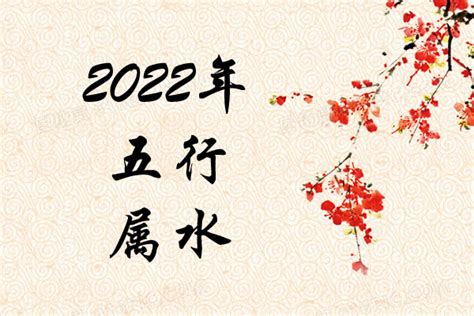 2022年
五行
属水